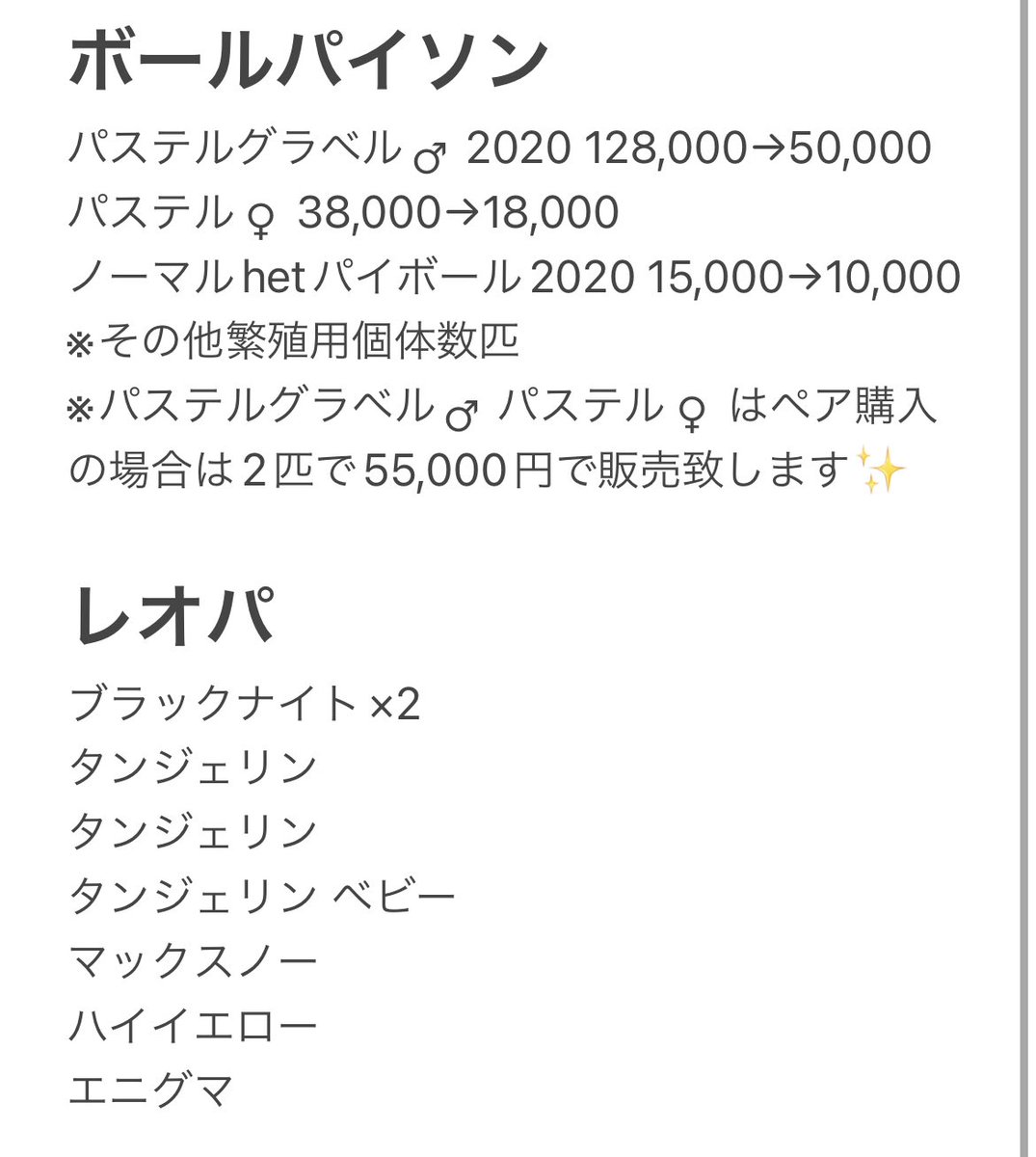 ボールパイソン

パステルグラベル♂ 2020 128,000→50,000
パステル♀ 38,000→18,000
ノーマルhetパイボール2020 15,000→10,000
※その他繁殖用個体数匹
※パステルグラベル♂ パステル♀ はペア購入の場合は2匹で55,000円で販売致します✨

レオパ

ブラックナイト×2
タンジェリン
タンジェリン
タンジェリン ベビー
マックスノー
ハイイエロー
エニグマ